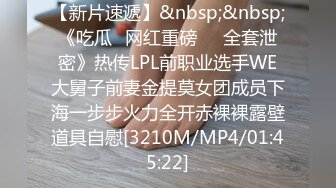 【新片速遞】&nbsp;&nbsp;《吃瓜　网红重磅　　全套泄密》热传LPL前职业选手WE大舅子前妻金提莫女团成员下海一步步火力全开赤裸裸露壁道具自慰[3210M/MP4/01:45:22]